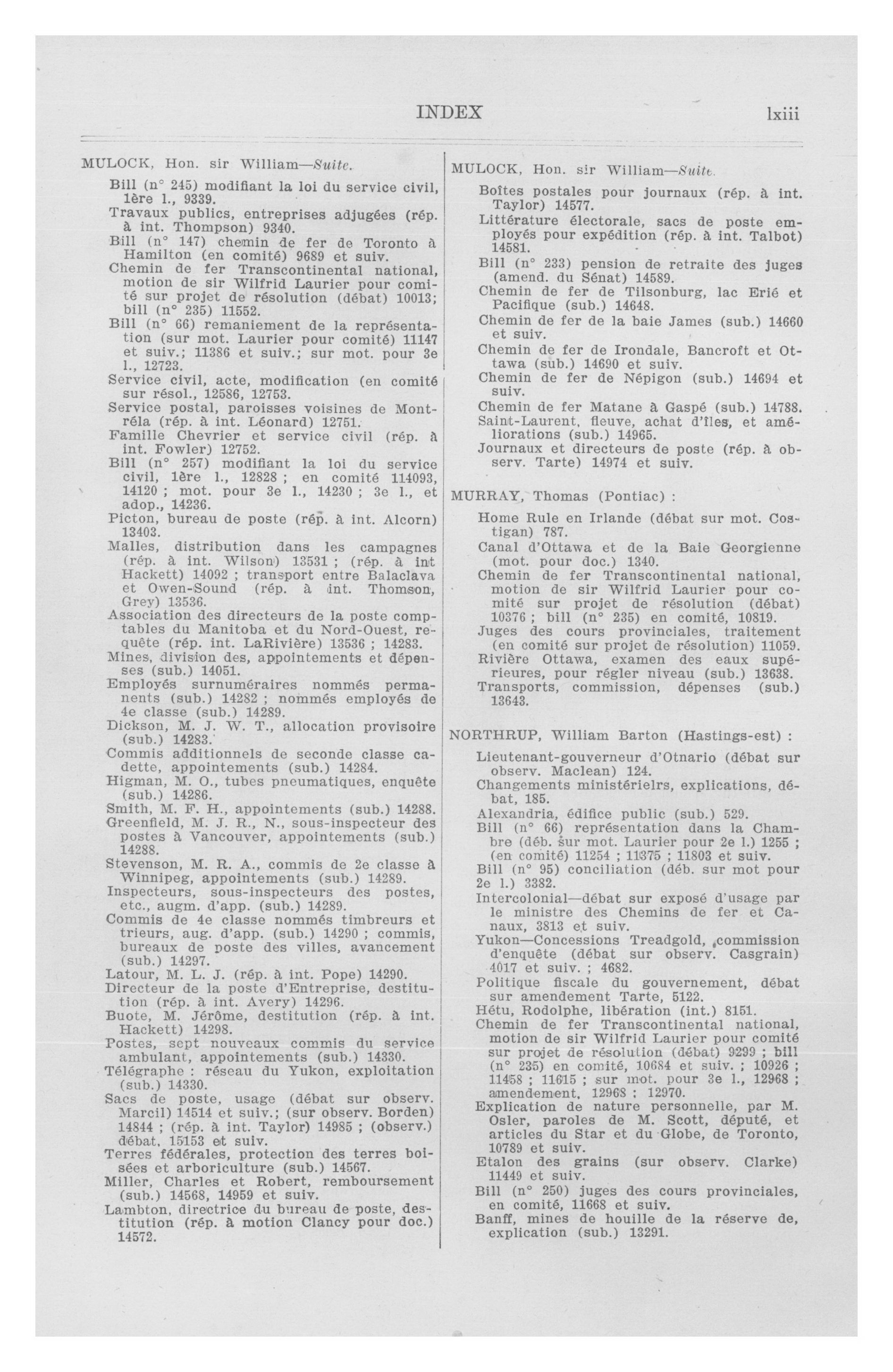 INDEX lxiii

MULOCK, Hon. sir William—Suite.

Bill (n° 245) modifiant la loi du service civil, 1ère l., 9339.
Travaux publics, entreprises adjugées (rép. à int. Thompson) 9340.
Bill (n° 147) chemin de fer de Toronto à Hamilton (en comité) 9689 et suiv.
Chemin de fer Transcontinental national, motion de sir Wilfrid Laurier pour comité sur projet de résolution (débat) 10013; bill (n° 235) 11552.
Bill (n° 66) remaniement de la représentation (sur mot. Laurier pour comité) 11147 et suiv.; 11386 et suiv.; sur mot. pour 3e l., 12723.
Service civil, acte, modification (en comité sur résol., 12586, 12753.
Service postal, paroisses voisines de Montréla (rép. à int. Léonard) 12751.
Famille Chevrier et service civil (rép. à int. Fowler) 12752.
Bill (n° 257) modifiant la loi du service civil, 1ère l., 12828 ; en comité 114093, 14120 ; mot. pour 3e l., 14230 ; 3e l., et adop., 14236.
Picton, bureau de poste (rép. à int. Alcorn) 13403.
Malles, distribution dans les campagnes (rép. à int. Wilson) 13531 ; (rép. à int Hackett) 14092 ; transport entre Balaclava et Owen-Sound (rép. à int. Thomson, Grey) 13536.
Association des directeurs de la poste comptables du Manitoba et du Nord-Ouest, requête (rép. int. LaRivière) 13536 ; 14283.
Mines, division des, appointements et dépenses (sub.) 14051.
Employés surnuméraires nommés permanents (sub.) 14282 ; nommés employés de 4e classe (sub.) 14289.
Dickson, M. J. W. T., allocation provisoire (sub.) 14283.
Commis additionnels de seconde classe cadette, appointements (sub.) 14284.
Higman, M. O., tubes pneumatiques, enquête (sub.) 14286.
Smith, M. F. H., appointements (sub.) 14288.
Greenfield, M. J. R., N., sous-inspecteur des postes à Vancouver, appointements (sub.) 14288.
Stevenson, M. R. A., commis de 2e classe à Winnipeg, appointements (sub.) 14289.
Inspecteurs, sous-inspecteurs des postes, etc., augm. d'app. (sub.) 14289.
Commis de 4e classe nommés timbreurs et trieurs, aug. d'app. (sub.) 14290 ; commis, bureaux de poste des villes, avancement (sub.) 14297.
Latour, M. L. J. (rép. à int. Pope) 14290.
Directeur de la poste d'Entreprise, destitution (rép. à int. Avery) 14296.
Buote, M. Jérôme, destitution (rép. à int. Hackett) 14298.
Postes, sept nouveaux commis du service ambulant, appointements (sub.) 14330.
Télégraphe : réseau du Yukon, exploitation (sub.) 14330.
Sacs de poste, usage (débat sur observ. Marcil) 14514 et suiv.; (sur observ. Borden) 14844 ; (rép. à int. Taylor) 14985 ; (observ.) débat, 15153 et suiv.
Terres fédérales, protection des terres boisées et arboriculture (sub.) 14567.
Miller, Charles et Robert, remboursement (sub.) 14568, 14959 et suiv.
Lambton, directrice du bureau de poste, destitution (rép. à motion Clancy pour doc.) 14572.

MULOCK, Hon. sir William—Suite.

Boîtes postales pour journaux (rép. à int. Taylor) 14577.
Littérature électorale, sacs de poste employés pour expédition (rép. à int. Talbot) 14581.
Bill (n° 233) pension de retraite des juges (amend. du Sénat) 14589.
Chemin de fer de Tilsonburg, lac Erié et Pacifique (sub.) 14648.
Chemin de fer de la baie James (sub.) 14660 et suiv.
Chemin de fer de Irondale, Bancroft et Ottawa (sub.) 14690 et suiv.
Chemin de fer de Népigon (sub.) 14694 et suiv.
Chemin de fer Matane à Gaspé (sub.) 14788.
Saint-Laurent, fleuve, achat d'îles, et améliorations (sub.) 14965.
Journaux et directeurs de poste (rép. à observ. Tarte) 14974 et suiv.

MURRAY, Thomas (Pontiac) :

Home Rule en Irlande (débat sur mot. Costigan) 787.
Canal d'Ottawa et de la Baie Georgienne (mot. pour doc.) 1340.
Chemin de fer Transcontinental national, motion de sir Wilfrid Laurier pour comité sur projet de résolution (débat) 10376 ; bill (n° 235) en comité, 10819.
Juges des cours provinciales, traitement (en comité sur projet de résolution) 11059.
Rivière Ottawa, examen des eaux supérieures, pour régler niveau (sub.) 13638.
Transports, commission, dépenses (sub.) 13643.

NORTHRUP, William Barton (Hastings-est) :

Lieutenant-gouverneur d'Otnario (débat sur observ. Maclean) 124.
Changements ministérielrs, explications, débat, 185.
Alexandria, édifice public (sub.) 529.
Bill (n° 66) représentation dans la Chambre (déb. sur mot. Laurier pour 2e l.) 1255 ; (en comité) 11254 ; 11375 ; 11803 et suiv.
Bill (n° 95) conciliation (déb. sur mot pour 2e l.) 3382.
Intercolonial—débat sur exposé d'usage par le ministre des Chemins de fer et Canaux, 3813 et suiv.
Yukon—Concessions Treadgold, commission d'enquête (débat sur observ. Casgrain) 4017 et suiv. ; 4682.
Politique fiscale du gouvernement, débat sur amendement Tarte, 5122.
Hétu, Rodolphe, libération (int.) 8151.
Chemin de fer Transcontinental national, motion de sir Wilfrid Laurier pour comité sur projet de résolution (débat) 9299 ; bill (n° 235) en comité, 10684 et suiv. ; 10926 ; 11458 ; 11615 ; sur mot. pour 3e l., 12968 ; amendement, 12968 ; 12970.
Explication de nature personnelle, par M. Osler, paroles de M. Scott, député, et articles du Star et du Globe, de Toronto, 10789 et suiv.
Etalon des grains (sur observ. Clarke) 11449 et suiv.
Bill (n° 250) juges des cours provinciales, en comité, 11668 et suiv.
Banff, mines de houille de la réserve de, explication (sub.) 13291.